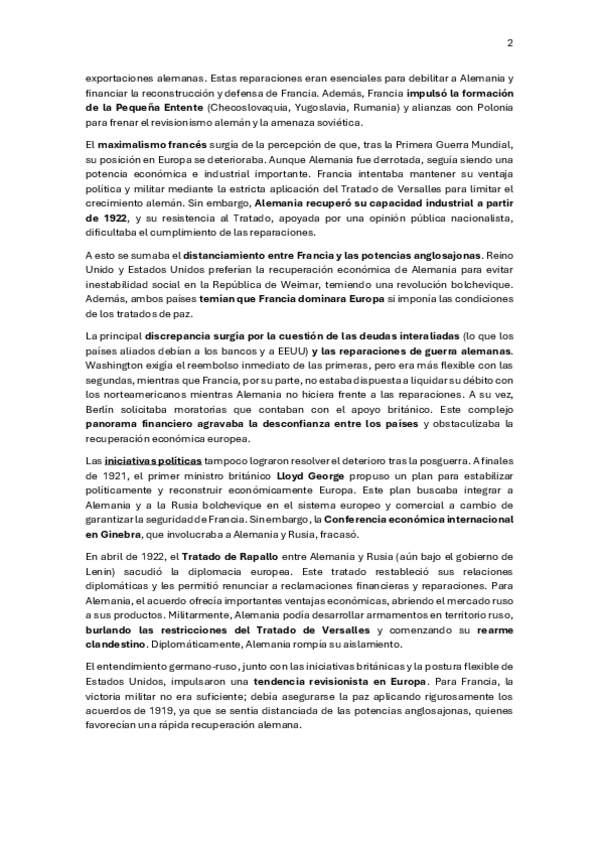 2

exportaciones alemanas. Estas reparaciones eran esenciales para debilitar a Alemania y financiar la reconstrucción y defensa de Francia. Además, Francia impulsó la formación de la Pequeña Entente (Checoslovaquia, Yugoslavia, Rumania) y alianzas con Polonia para frenar el revisionismo alemán y la amenaza soviética.

El maximalismo francés surgía de la percepción de que, tras la Primera Guerra Mundial, su posición en Europa se deterioraba. Aunque Alemania fue derrotada, seguía siendo una potencia económica e industrial importante. Francia intentaba mantener su ventaja política y militar mediante la estricta aplicación del Tratado de Versalles para limitar el crecimiento alemán. Sin embargo, Alemania recuperó su capacidad industrial a partir de 1922, y su resistencia al Tratado, apoyada por una opinión pública nacionalista, dificultaba el cumplimiento de las reparaciones.

A esto se sumaba el distanciamiento entre Francia y las potencias anglosajonas. Reino Unido y Estados Unidos preferían la recuperación económica de Alemania para evitar inestabilidad social en la República de Weimar, temiendo una revolución bolchevique. Además, ambos países temían que Francia dominara Europa si imponía las condiciones de los tratados de paz.

La principal discrepancia surgía por la cuestión de las deudas interaliadas (lo que los países aliados debían a los bancos y a EEUU) y las reparaciones de guerra alemanas. Washington exigía el reembolso inmediato de las primeras, pero era más flexible con las segundas, mientras que Francia, por su parte, no estaba dispuesta a liquidar su débito con los norteamericanos mientras Alemania no hiciera frente a las reparaciones. A su vez, Berlín solicitaba moratorias que contaban con el apoyo británico. Este complejo panorama financiero agravaba la desconfianza entre los países y obstaculizaba la recuperación económica europea.

Las iniciativas políticas tampoco lograron resolver el deterioro tras la posguerra. A finales de 1921, el primer ministro británico Lloyd George propuso un plan para estabilizar políticamente y reconstruir económicamente Europa. Este plan buscaba integrar a Alemania y a la Rusia bolchevique en el sistema europeo y comercial a cambio de garantizar la seguridad de Francia. Sin embargo, la Conferencia económica internacional en Ginebra, que involucraba a Alemania y Rusia, fracasó.

En abril de 1922, el Tratado de Rapallo entre Alemania y Rusia (aún bajo el gobierno de Lenin) sacudió la diplomacia europea. Este tratado restableció sus relaciones diplomáticas y les permitió renunciar a reclamaciones financieras y reparaciones. Para Alemania, el acuerdo ofrecía importantes ventajas económicas, abriendo el mercado ruso a sus productos. Militarmente, Alemania podía desarrollar armamentos en territorio ruso, burlando las restricciones del Tratado de Versalles y comenzando su rearme clandestino. Diplomáticamente, Alemania rompía su aislamiento.

El entendimiento germano-ruso, junto con las iniciativas británicas y la postura flexible de Estados Unidos, impulsaron una tendencia revisionista en Europa. Para Francia, la victoria militar no era suficiente; debía asegurarse la paz aplicando rigurosamente los acuerdos de 1919, ya que se sentía distanciada de las potencias anglosajonas, quienes favorecían una rápida recuperación alemana.